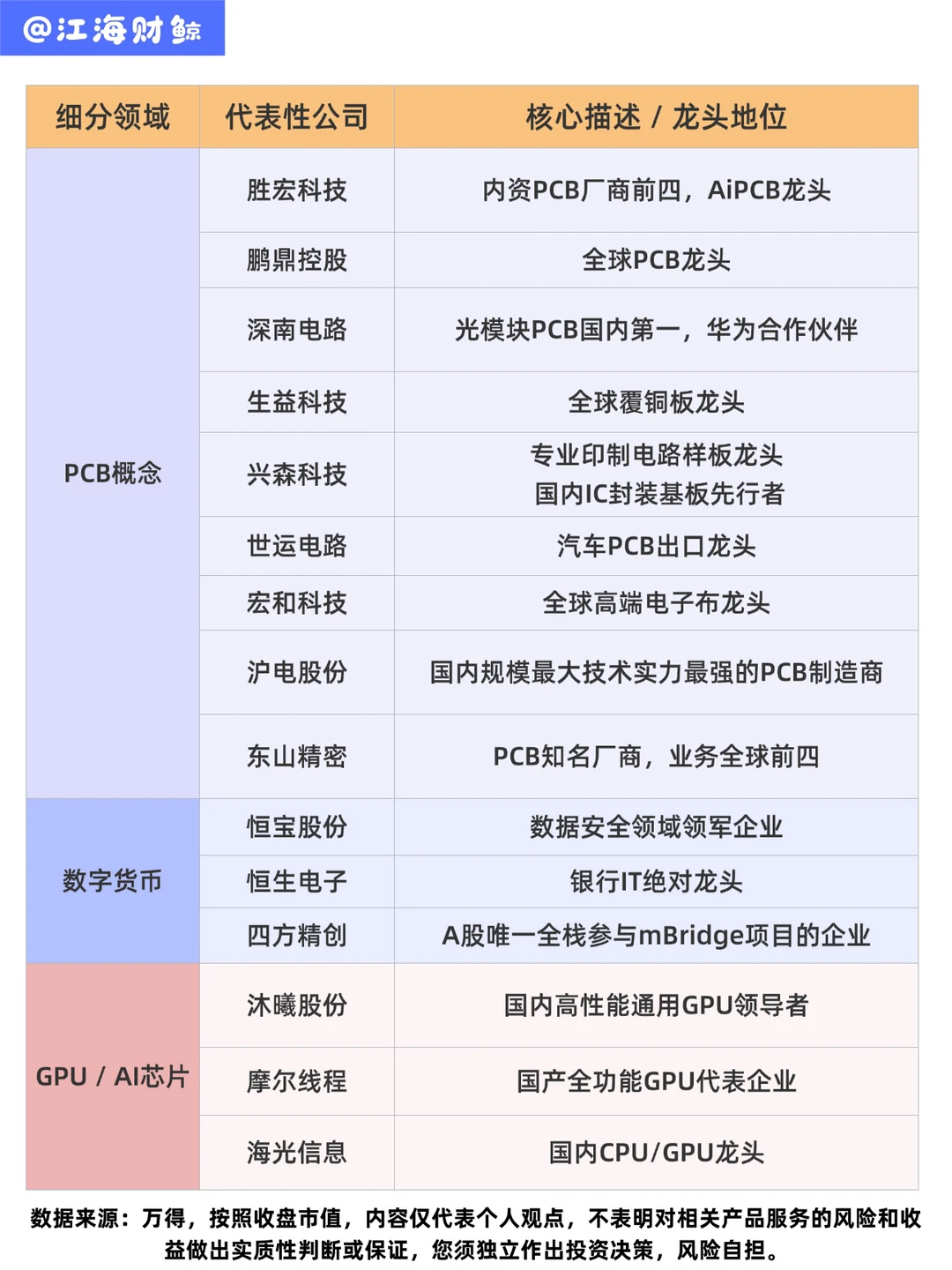 @江海财鲸

| 细分领域 | 代表性公司 | 核心描述 / 龙头地位 |
|---|---|---|
| PCB概念 | 胜宏科技 | 内资PCB厂商前四，AiPCB龙头 |
|  | 鹏鼎控股 | 全球PCB龙头 |
|  | 深南电路 | 光模块PCB国内第一，华为合作伙伴 |
|  | 生益科技 | 全球覆铜板龙头 |
|  | 兴森科技 | 专业印制电路样板龙头 国内IC封装基板先行者 |
|  | 世运电路 | 汽车PCB出口龙头 |
|  | 宏和科技 | 全球高端电子布龙头 |
|  | 沪电股份 | 国内规模最大技术实力最强的PCB制造商 |
|  | 东山精密 | PCB知名厂商，业务全球前四 |
| 数字货币 | 恒宝股份 | 数据安全领域领军企业 |
|  | 恒生电子 | 银行IT绝对龙头 |
|  | 四方精创 | A股唯一全栈参与mBridge项目的企业 |
| GPU / AI芯片 | 沐曦股份 | 国内高性能通用GPU领导者 |
|  | 摩尔线程 | 国产全功能GPU代表企业 |
|  | 海光信息 | 国内CPU/GPU龙头 |

数据来源：万得，按照收盘市值，内容仅代表个人观点，不表明对相关产品服务的风险和收益做出实质性判断或保证，您须独立作出投资决策，风险自担。